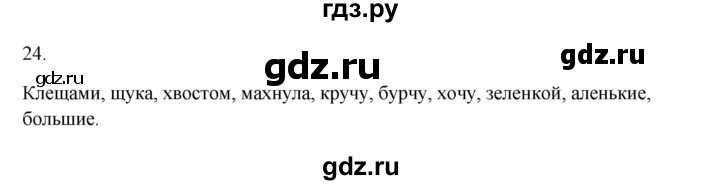 гдз.ру

24.

gdz.ru gdz.ru

gdz.ru

Клещами, щука, хвостом, махнула, кручу, бурчу, хочу, зеленкой, аленькие, большие.

gdz.ru